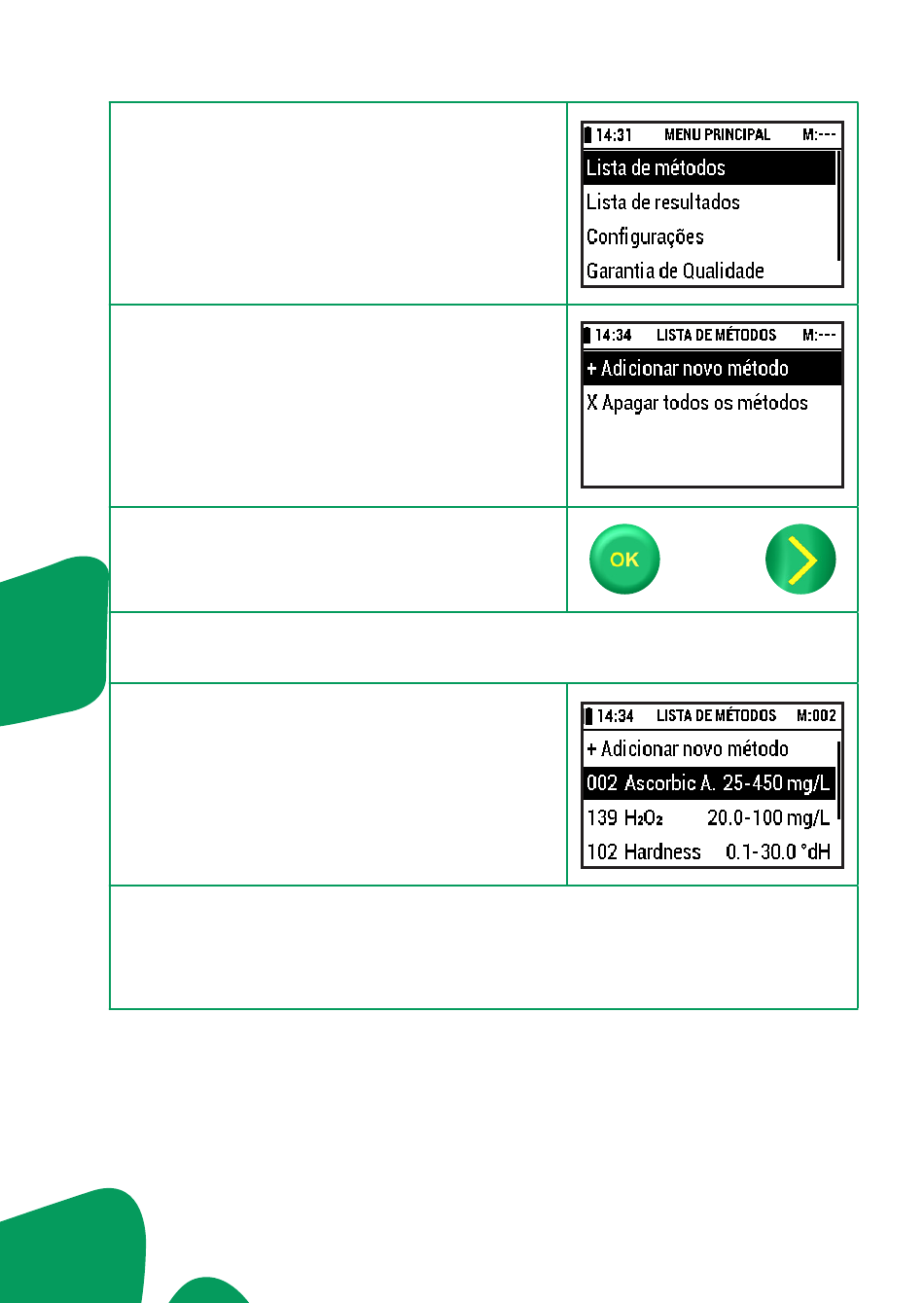 14:31 MENU PRINCIPAL M:---
Lista de métodos
Lista de resultados
Configurações
Garantia de Qualidade

14:34 LISTA DE MÉTODOS M:---
+ Adicionar novo método
X Apagar todos os métodos

OK

14:34 LISTA DE MÉTODOS M:002
+ Adicionar novo método
002 Ascorbic A. 25-450 mg/L
139 $H_2O_2$ 20.0-100 mg/L
102 Hardness 0.1-30.0 °dH